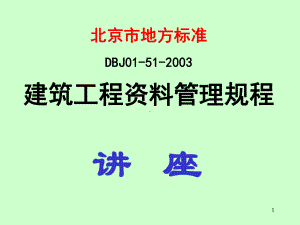 北京市地方标准

DBJ01-51-2003

建筑工程资料管理规程

讲 座

1